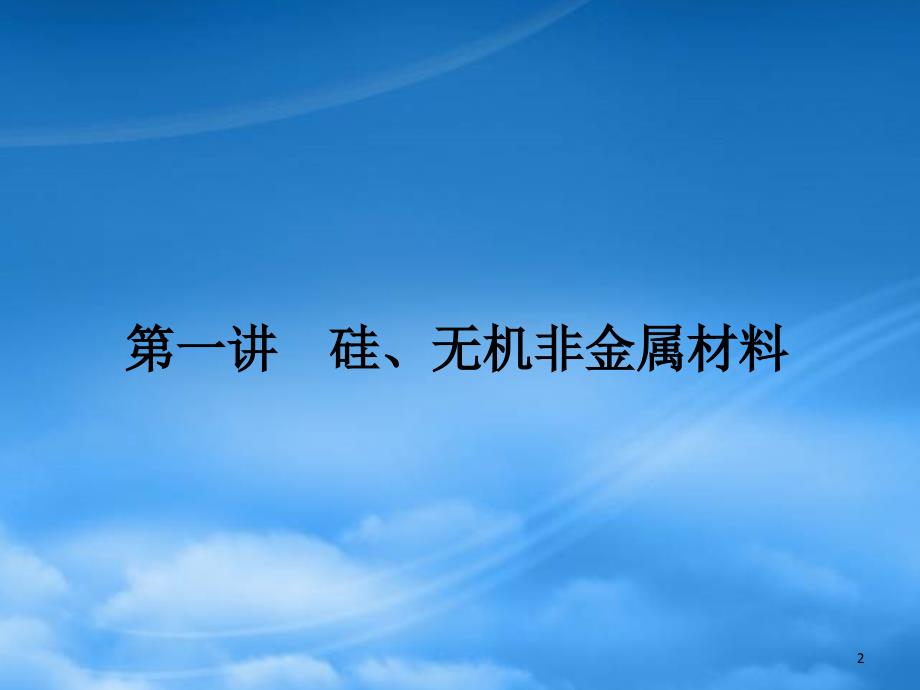 第一讲　硅、无机非金属材料

2